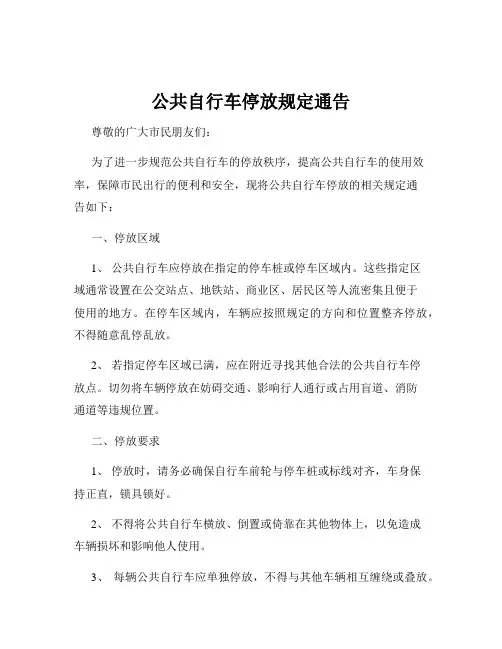 公共自行车停放规定通告

尊敬的广大市民朋友们：

为了进一步规范公共自行车的停放秩序，提高公共自行车的使用效率，保障市民出行的便利和安全，现将公共自行车停放的相关规定通告如下：

一、停放区域

1、 公共自行车应停放在指定的停车桩或停车区域内。这些指定区域通常设置在公交站点、地铁站、商业区、居民区等人流密集且便于使用的地方。在停车区域内，车辆应按照规定的方向和位置整齐停放，不得随意乱停乱放。

2、 若指定停车区域已满，应在附近寻找其他合法的公共自行车停放点。切勿将车辆停放在妨碍交通、影响行人通行或占用盲道、消防通道等违规位置。

二、停放要求

1、 停放时，请务必确保自行车前轮与停车桩或标线对齐，车身保持正直，锁具锁好。

2、 不得将公共自行车横放、倒置或倚靠在其他物体上，以免造成车辆损坏和影响他人使用。

3、 每辆公共自行车应单独停放，不得与其他车辆相互缠绕或叠放。